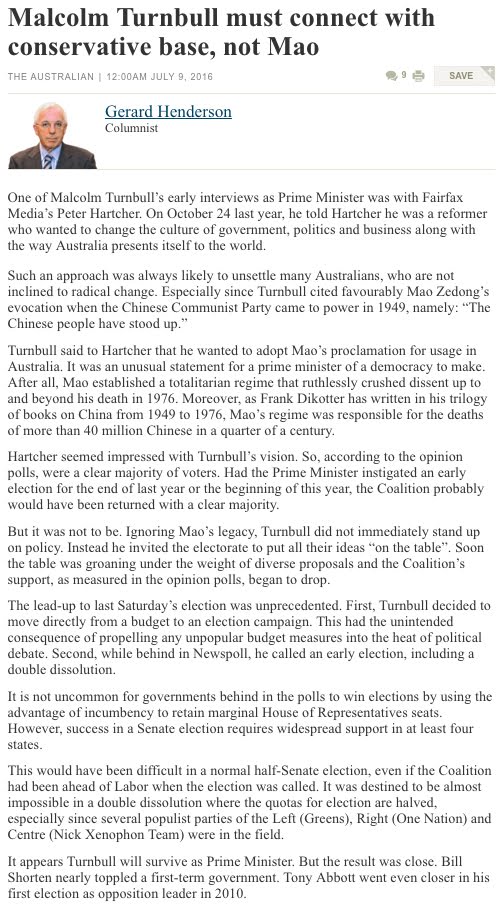 Malcolm Turnbull must connect with conservative base, not Mao

THE AUSTRALIAN | 12:00AM JULY 9, 2016

9

SAVE

Gerard Henderson
Columnist

One of Malcolm Turnbull's early interviews as Prime Minister was with Fairfax Media's Peter Hartcher. On October 24 last year, he told Hartcher he was a reformer who wanted to change the culture of government, politics and business along with the way Australia presents itself to the world.

Such an approach was always likely to unsettle many Australians, who are not inclined to radical change. Especially since Turnbull cited favourably Mao Zedong's evocation when the Chinese Communist Party came to power in 1949, namely: "The Chinese people have stood up."

Turnbull said to Hartcher that he wanted to adopt Mao's proclamation for usage in Australia. It was an unusual statement for a prime minister of a democracy to make. After all, Mao established a totalitarian regime that ruthlessly crushed dissent up to and beyond his death in 1976. Moreover, as Frank Dikotter has written in his trilogy of books on China from 1949 to 1976, Mao's regime was responsible for the deaths of more than 40 million Chinese in a quarter of a century.

Hartcher seemed impressed with Turnbull's vision. So, according to the opinion polls, were a clear majority of voters. Had the Prime Minister instigated an early election for the end of last year or the beginning of this year, the Coalition probably would have been returned with a clear majority.

But it was not to be. Ignoring Mao's legacy, Turnbull did not immediately stand up on policy. Instead he invited the electorate to put all their ideas "on the table". Soon the table was groaning under the weight of diverse proposals and the Coalition's support, as measured in the opinion polls, began to drop.

The lead-up to last Saturday's election was unprecedented. First, Turnbull decided to move directly from a budget to an election campaign. This had the unintended consequence of propelling any unpopular budget measures into the heat of political debate. Second, while behind in Newspoll, he called an early election, including a double dissolution.

It is not uncommon for governments behind in the polls to win elections by using the advantage of incumbency to retain marginal House of Representatives seats. However, success in a Senate election requires widespread support in at least four states.

This would have been difficult in a normal half-Senate election, even if the Coalition had been ahead of Labor when the election was called. It was destined to be almost impossible in a double dissolution where the quotas for election are halved, especially since several populist parties of the Left (Greens), Right (One Nation) and Centre (Nick Xenophon Team) were in the field.

It appears Turnbull will survive as Prime Minister. But the result was close. Bill Shorten nearly toppled a first-term government. Tony Abbott went even closer in his first election as opposition leader in 2010.